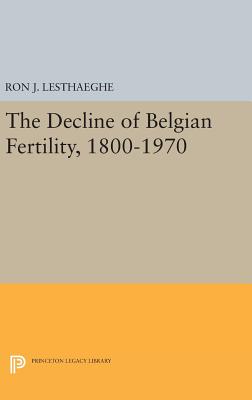 RON J. LESTHAEGHE

The Decline of Belgian Fertility, 1800-1970

PRINCETON LEGACY LIBRARY